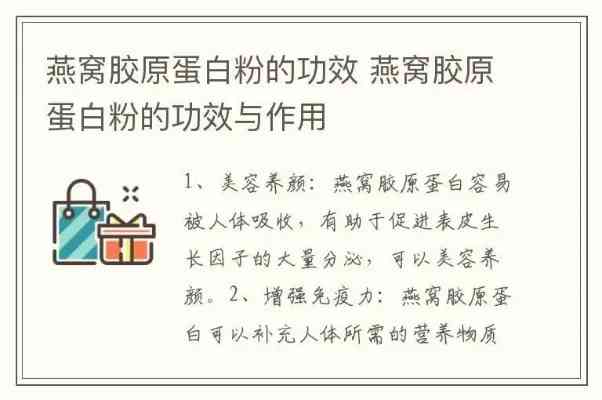 燕窝胶原蛋白粉的功效 燕窝胶原蛋白粉的功效与作用

1、美容养颜：燕窝胶原蛋白容易被人体吸收，有助于促进表皮生长因子的大量分泌，可以美容养颜。2、增强免疫力：燕窝胶原蛋白可以补充人体所需的营养物质